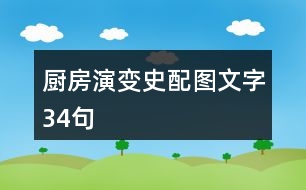 厨房演变史配图文字34句